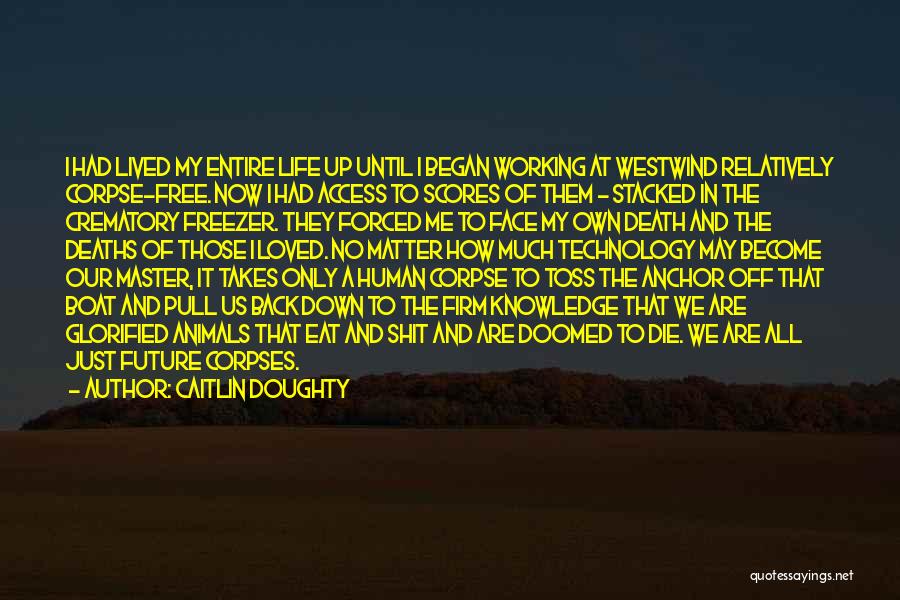 I HAD LIVED MY ENTIRE LIFE UP UNTIL I BEGAN WORKING AT WESTWIND RELATIVELY CORPSE-FREE. NOW I HAD ACCESS TO SCORES OF THEM - STACKED IN THE CREMATORY FREEZER. THEY FORCED ME TO FACE MY OWN DEATH AND THE DEATHS OF THOSE I LOVED. NO MATTER HOW MUCH TECHNOLOGY MAY BECOME OUR MASTER, IT TAKES ONLY A HUMAN CORPSE TO TOSS THE ANCHOR OFF THAT BOAT AND PULL US BACK DOWN TO THE FIRM KNOWLEDGE THAT WE ARE GLORIFIED ANIMALS THAT EAT AND SHIT AND ARE DOOMED TO DIE. WE ARE ALL JUST FUTURE CORPSES.

- AUTHOR: CAITLIN DOUGHTY

quotessayings.net